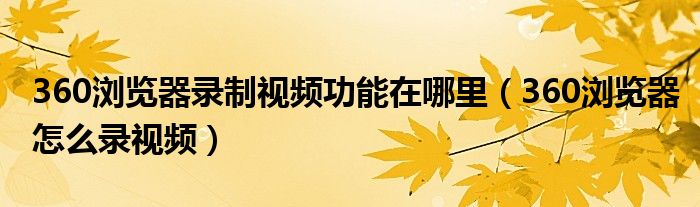 360浏览器录制视频功能在哪里（360浏览器怎么录视频）